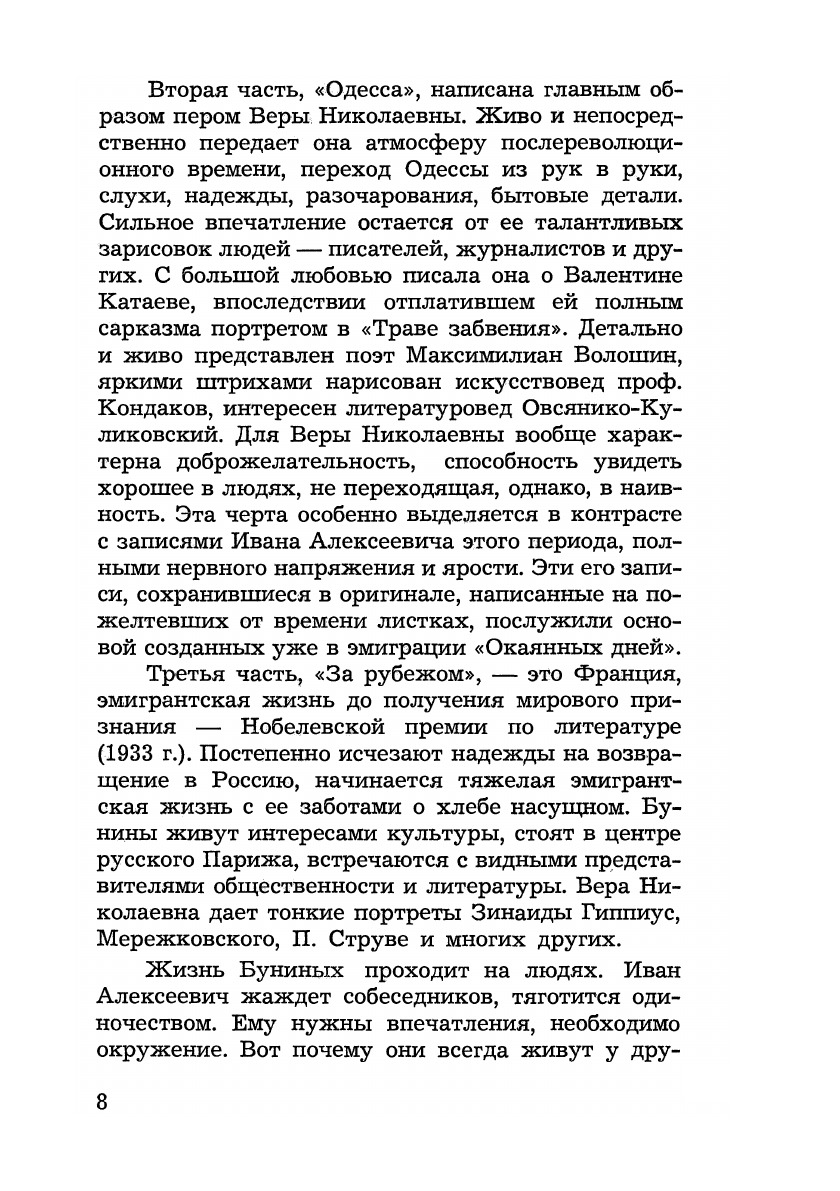 Вторая часть, «Одесса», написана главным образом пером Веры Николаевны. Живо и непосредственно передает она атмосферу послереволюционного времени, переход Одессы из рук в руки, слухи, надежды, разочарования, бытовые детали. Сильное впечатление остается от ее талантливых зарисовок людей — писателей, журналистов и других. С большой любовью писала она о Валентине Катаеве, впоследствии отплатившем ей полным сарказма портретом в «Траве забвения». Детально и живо представлен поэт Максимилиан Волошин, яркими штрихами нарисован искусствовед проф. Кондаков, интересен литературовед Овсянико-Куликовский. Для Веры Николаевны вообще характерна доброжелательность, способность увидеть хорошее в людях, не переходящая, однако, в наивность. Эта черта особенно выделяется в контрасте с записями Ивана Алексеевича этого периода, полными нервного напряжения и ярости. Эти его записи, сохранившиеся в оригинале, написанные на пожелтевших от времени листках, послужили основой созданных уже в эмиграции «Окаянных дней».

Третья часть, «За рубежом», — это Франция, эмигрантская жизнь до получения мирового признания — Нобелевской премии по литературе (1933 г.). Постепенно исчезают надежды на возвращение в Россию, начинается тяжелая эмигрантская жизнь с ее заботами о хлебе насущном. Бунины живут интересами культуры, стоят в центре русского Парижа, встречаются с видными представителями общественности и литературы. Вера Николаевна дает тонкие портреты Зинаиды Гиппиус, Мережковского, П. Струве и многих других.

Жизнь Буниных проходит на людях. Иван Алексеевич жаждет собеседников, тяготится одиночеством. Ему нужны впечатления, необходимо окружение. Вот почему они всегда живут у дру-

8